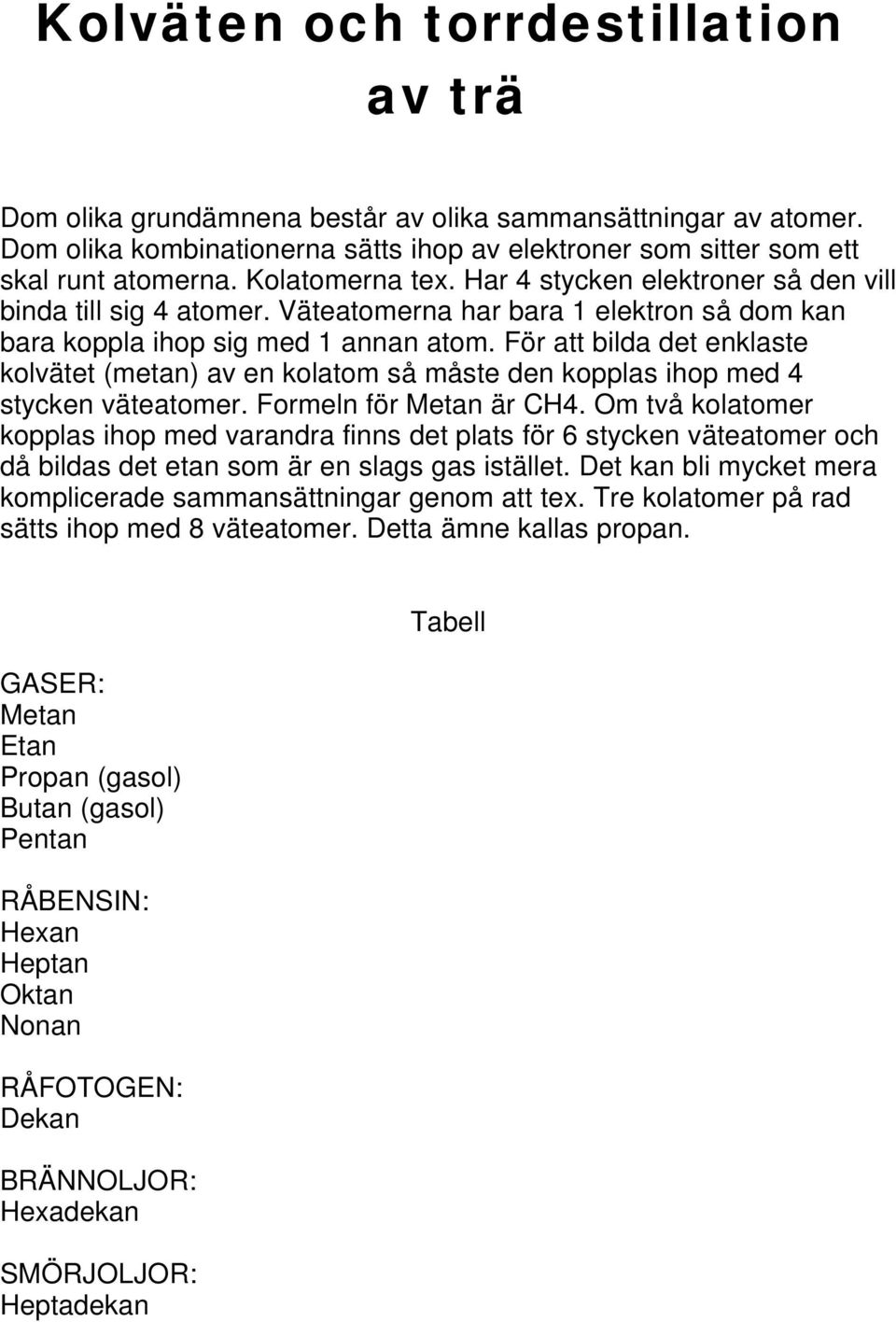 Kolväten och torrdestillation av trä

Dom olika grundämnena består av olika sammansättningar av atomer. Dom olika kombinationerna sätts ihop av elektroner som sitter som ett skal runt atomerna. Kolatomerna tex. Har 4 stycken elektroner så den vill binda till sig 4 atomer. Väteatomerna har bara 1 elektron så dom kan bara koppla ihop sig med 1 annan atom. För att bilda det enklaste kolvätet (metan) av en kolatom så måste den kopplas ihop med 4 stycken väteatomer. Formeln för Metan är CH4. Om två kolatomer kopplas ihop med varandra finns det plats för 6 stycken väteatomer och då bildas det etan som är en slags gas istället. Det kan bli mycket mera komplicerade sammansättningar genom att tex. Tre kolatomer på rad sätts ihop med 8 väteatomer. Detta ämne kallas propan.

Tabell

GASER:
Metan
Etan
Propan (gasol)
Butan (gasol)
Pentan

RÅBENSIN:
Hexan
Heptan
Oktan
Nonan

RÅFOTOGEN:
Dekan

BRÄNNOLJOR:
Hexadekan

SMÖRJOLJOR:
Heptadekan